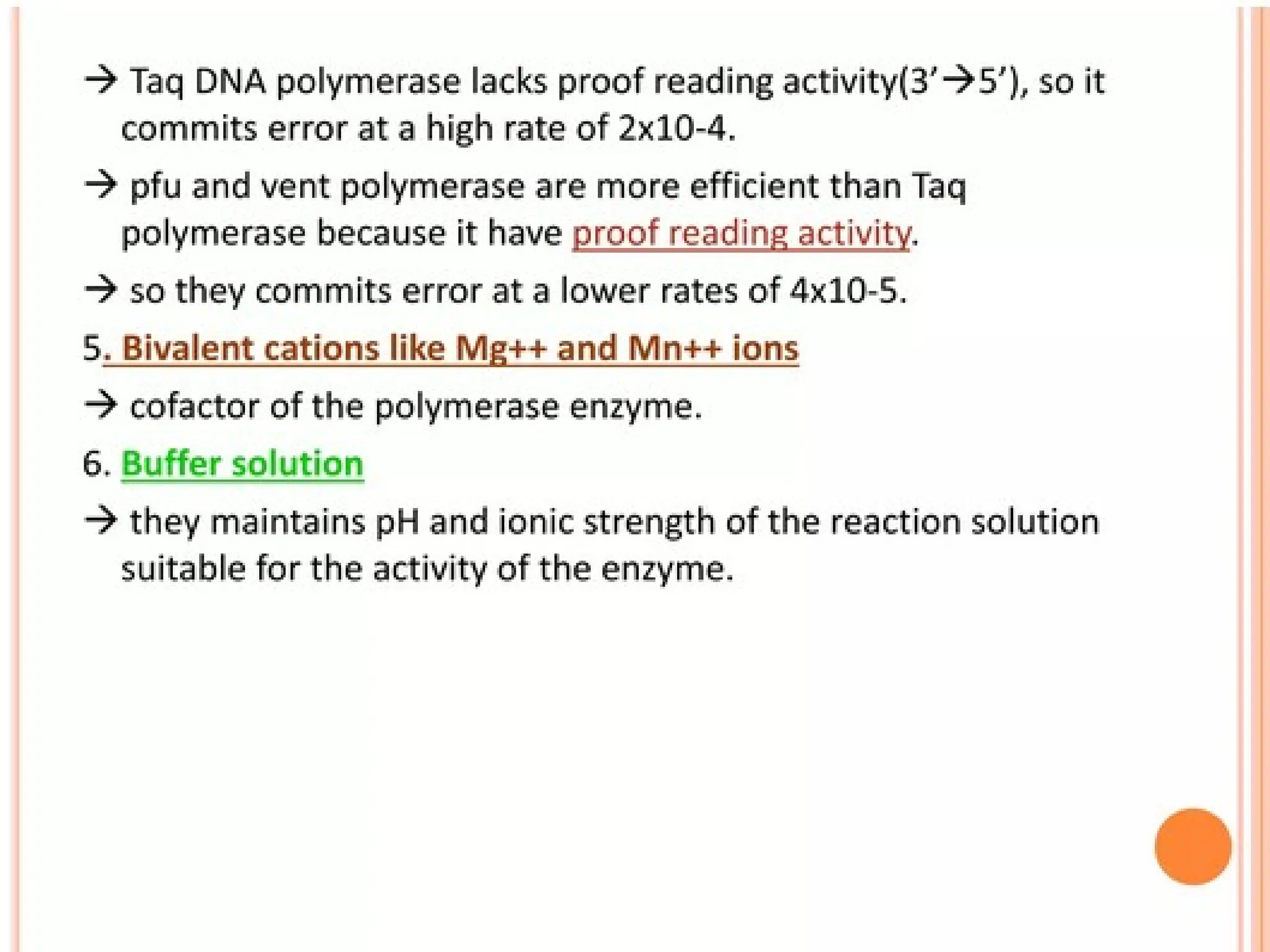 → Taq DNA polymerase lacks proof reading activity(3'→5'), so it commits error at a high rate of 2x10-4.

→ pfu and vent polymerase are more efficient than Taq polymerase because it have proof reading activity.

→ so they commits error at a lower rates of 4x10-5.

5. Bivalent cations like Mg++ and Mn++ ions

→ cofactor of the polymerase enzyme.

6. Buffer solution

→ they maintains pH and ionic strength of the reaction solution suitable for the activity of the enzyme.